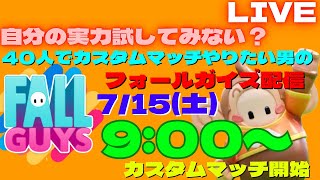 LIVE

自分の実力試してみない？

４０人でカスタムマッチやりたい男の

FALL GUYS

フォールガイズ配信

7/15(土)

9:00～

カスタムマッチ開始